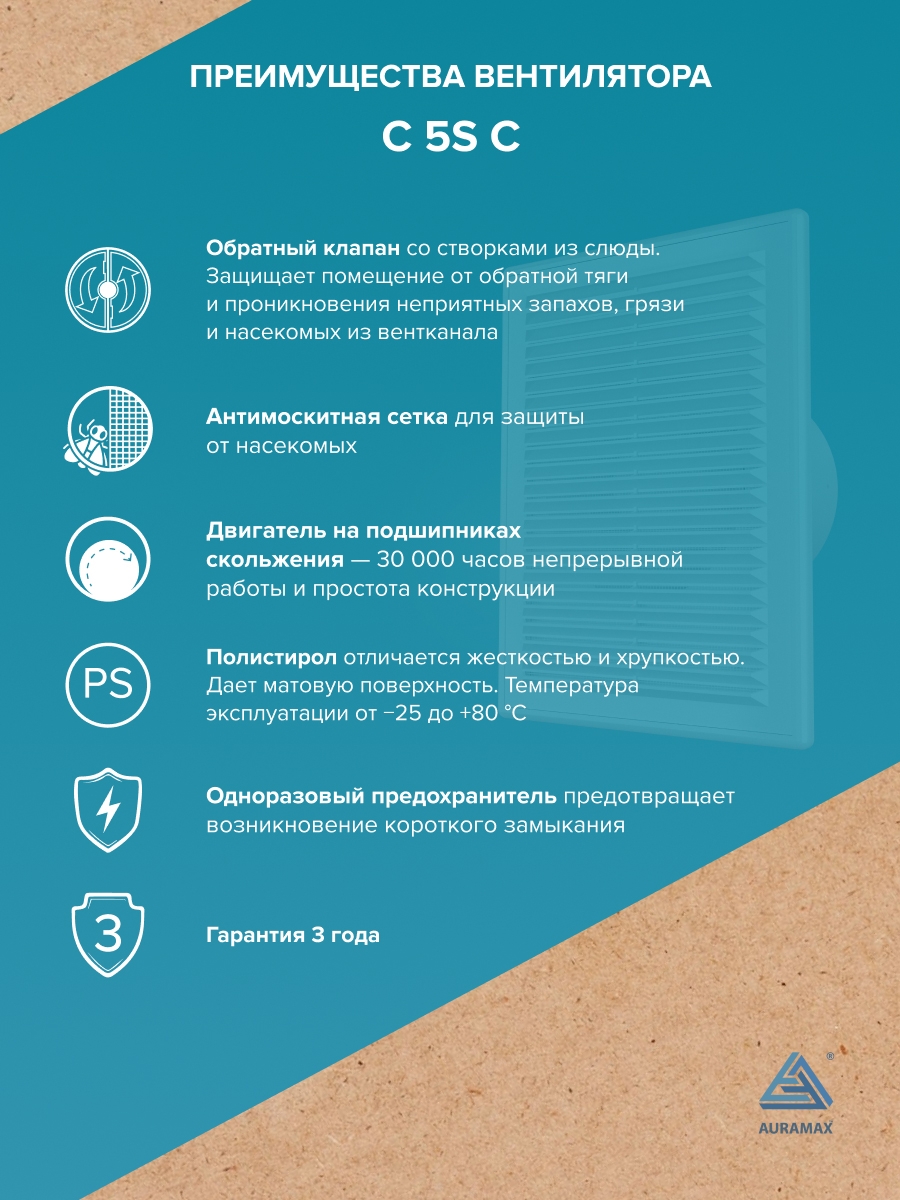 ПРЕИМУЩЕСТВА ВЕНТИЛЯТОРА

C 5S C

Обратный клапан со створками из слюды. Защищает помещение от обратной тяги и проникновения неприятных запахов, грязи и насекомых из вентканала

Антимоскитная сетка для защиты от насекомых

Двигатель на подшипниках скольжения — 30 000 часов непрерывной работы и простота конструкции

PS

Полистирол отличается жесткостью и хрупкостью. Дает матовую поверхность. Температура эксплуатации от −25 до +80 °C

Одноразовый предохранитель предотвращает возникновение короткого замыкания

3

Гарантия 3 года

®

AURAMAX